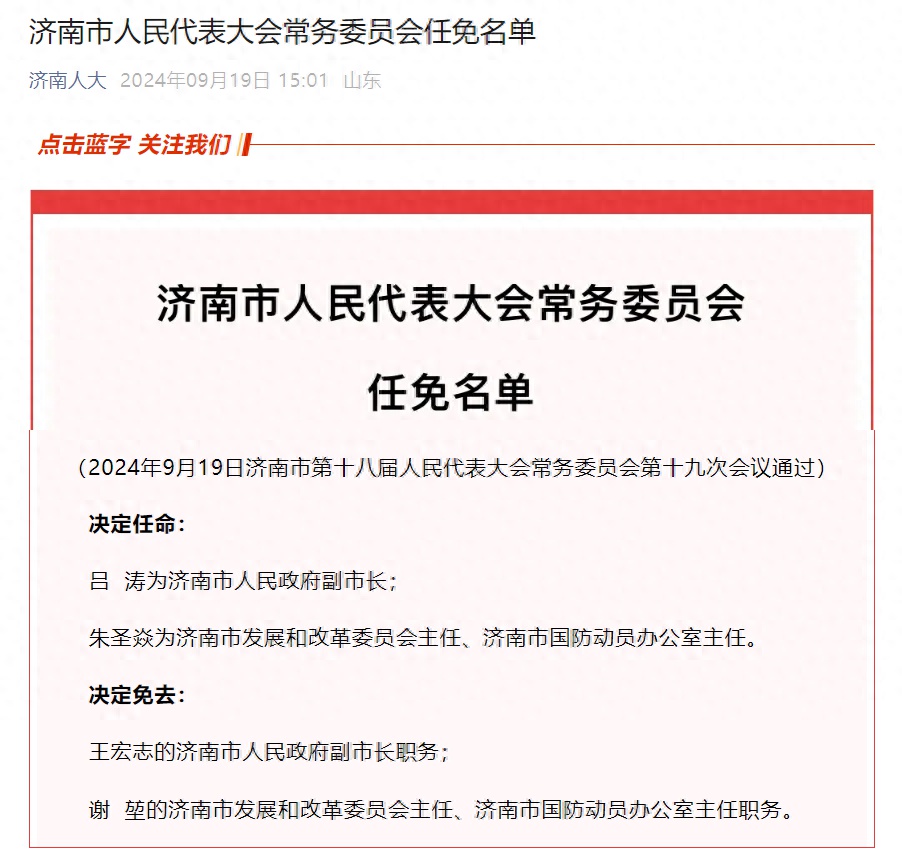 济南市人民代表大会常务委员会任免名单

济南人大 2024年09月19日 15:01 山东

点击蓝字 关注我们

济南市人民代表大会常务委员会

任免名单

（2024年9月19日济南市第十八届人民代表大会常务委员会第十九次会议通过）

决定任命：

吕 涛为济南市人民政府副市长；

朱圣焱为济南市发展和改革委员会主任、济南市国防动员办公室主任。

决定免去：

王宏志的济南市人民政府副市长职务；

谢 堃的济南市发展和改革委员会主任、济南市国防动员办公室主任职务。